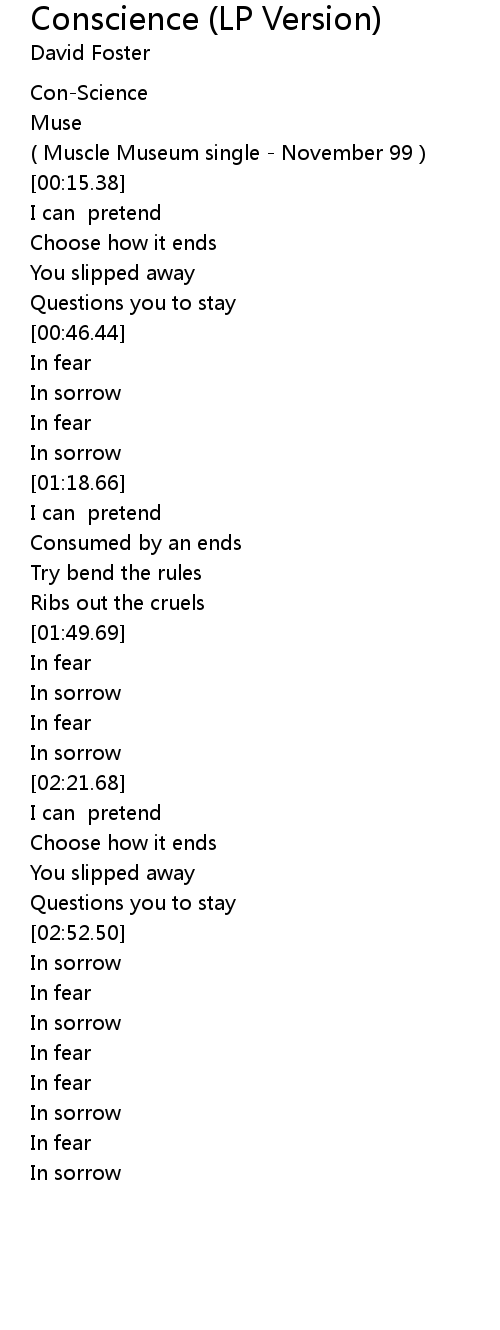 Conscience (LP Version)
David Foster

Con-Science
Muse
( Muscle Museum single - November 99 )
[00:15.38]
I can pretend
Choose how it ends
You slipped away
Questions you to stay
[00:46.44]
In fear
In sorrow
In fear
In sorrow
[01:18.66]
I can pretend
Consumed by an ends
Try bend the rules
Ribs out the cruels
[01:49.69]
In fear
In sorrow
In fear
In sorrow
[02:21.68]
I can pretend
Choose how it ends
You slipped away
Questions you to stay
[02:52.50]
In sorrow
In fear
In sorrow
In fear
In fear
In sorrow
In fear
In sorrow